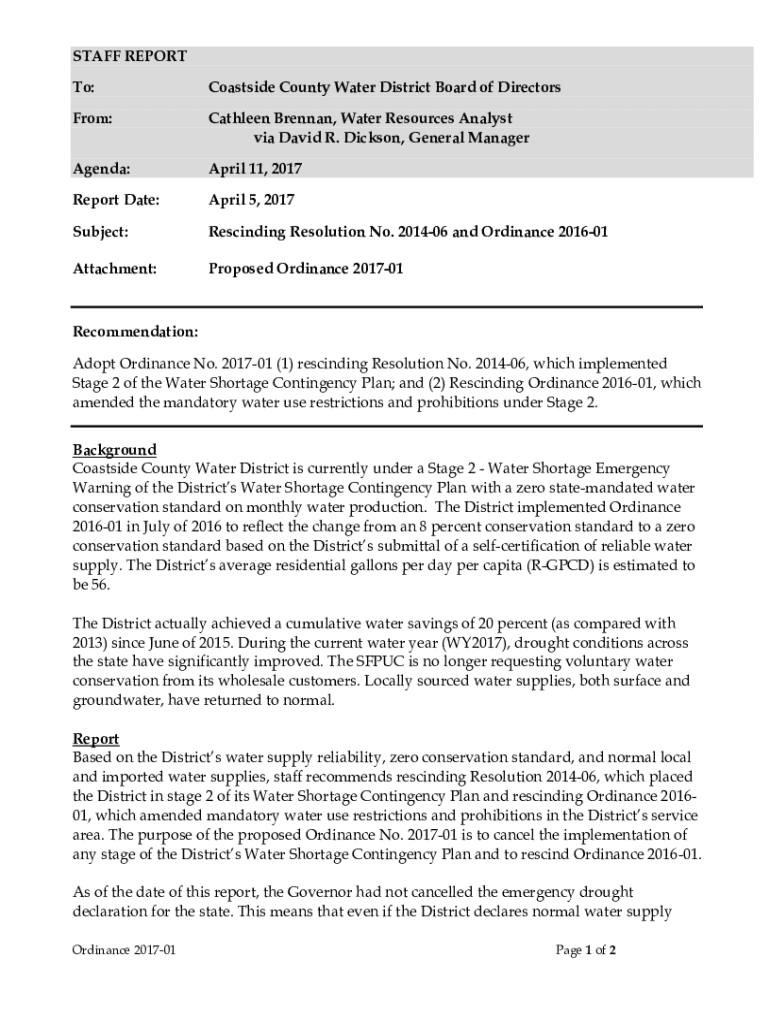 STAFF REPORT

To: Coastside County Water District Board of Directors

From: Cathleen Brennan, Water Resources Analyst
via David R. Dickson, General Manager

Agenda: April 11, 2017

Report Date: April 5, 2017

Subject: Rescinding Resolution No. 2014-06 and Ordinance 2016-01

Attachment: Proposed Ordinance 2017-01

Recommendation:

Adopt Ordinance No. 2017-01 (1) rescinding Resolution No. 2014-06, which implemented Stage 2 of the Water Shortage Contingency Plan; and (2) Rescinding Ordinance 2016-01, which amended the mandatory water use restrictions and prohibitions under Stage 2.

Background
Coastside County Water District is currently under a Stage 2 - Water Shortage Emergency Warning of the District's Water Shortage Contingency Plan with a zero state-mandated water conservation standard on monthly water production. The District implemented Ordinance 2016-01 in July of 2016 to reflect the change from an 8 percent conservation standard to a zero conservation standard based on the District's submittal of a self-certification of reliable water supply. The District's average residential gallons per day per capita (R-GPCD) is estimated to be 56.

The District actually achieved a cumulative water savings of 20 percent (as compared with 2013) since June of 2015. During the current water year (WY2017), drought conditions across the state have significantly improved. The SFPUC is no longer requesting voluntary water conservation from its wholesale customers. Locally sourced water supplies, both surface and groundwater, have returned to normal.

Report
Based on the District's water supply reliability, zero conservation standard, and normal local and imported water supplies, staff recommends rescinding Resolution 2014-06, which placed the District in stage 2 of its Water Shortage Contingency Plan and rescinding Ordinance 2016-01, which amended mandatory water use restrictions and prohibitions in the District's service area. The purpose of the proposed Ordinance No. 2017-01 is to cancel the implementation of any stage of the District's Water Shortage Contingency Plan and to rescind Ordinance 2016-01.

As of the date of this report, the Governor had not cancelled the emergency drought declaration for the state. This means that even if the District declares normal water supply

Ordinance 2017-01 Page 1 of 2